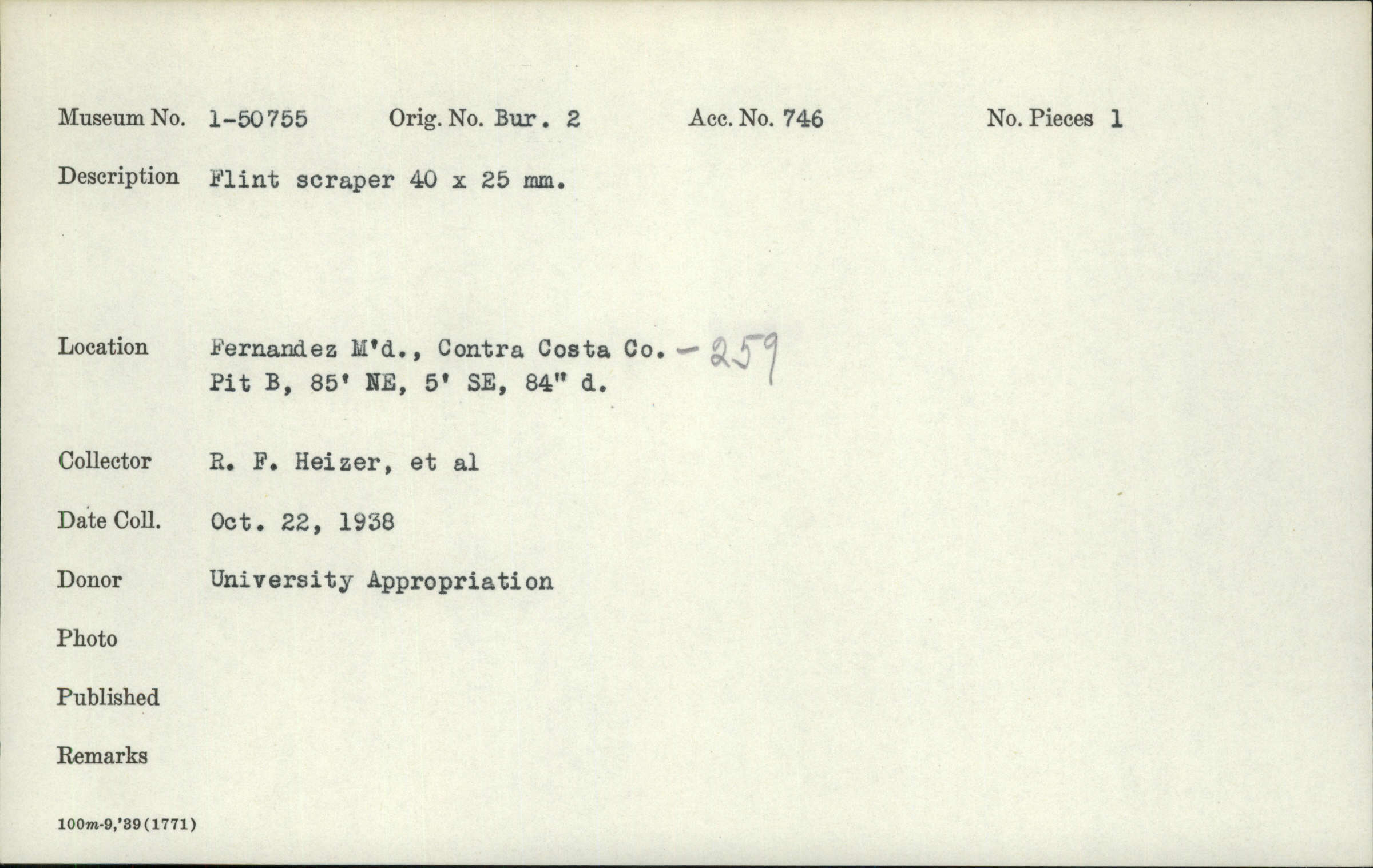 Museum No. 1-50755 Orig. No. Bur. 2 Acc. No. 746 No. Pieces 1

Description Flint scraper 40 x 25 mm.

Location Fernandez M'd., Contra Costa Co. - 259
Pit B, 85' NE, 5' SE, 84" d.

Collector R. F. Heizer, et al

Date Coll. Oct. 22, 1938

Donor University Appropriation

Photo

Published

Remarks

100m-9,'39(1771)